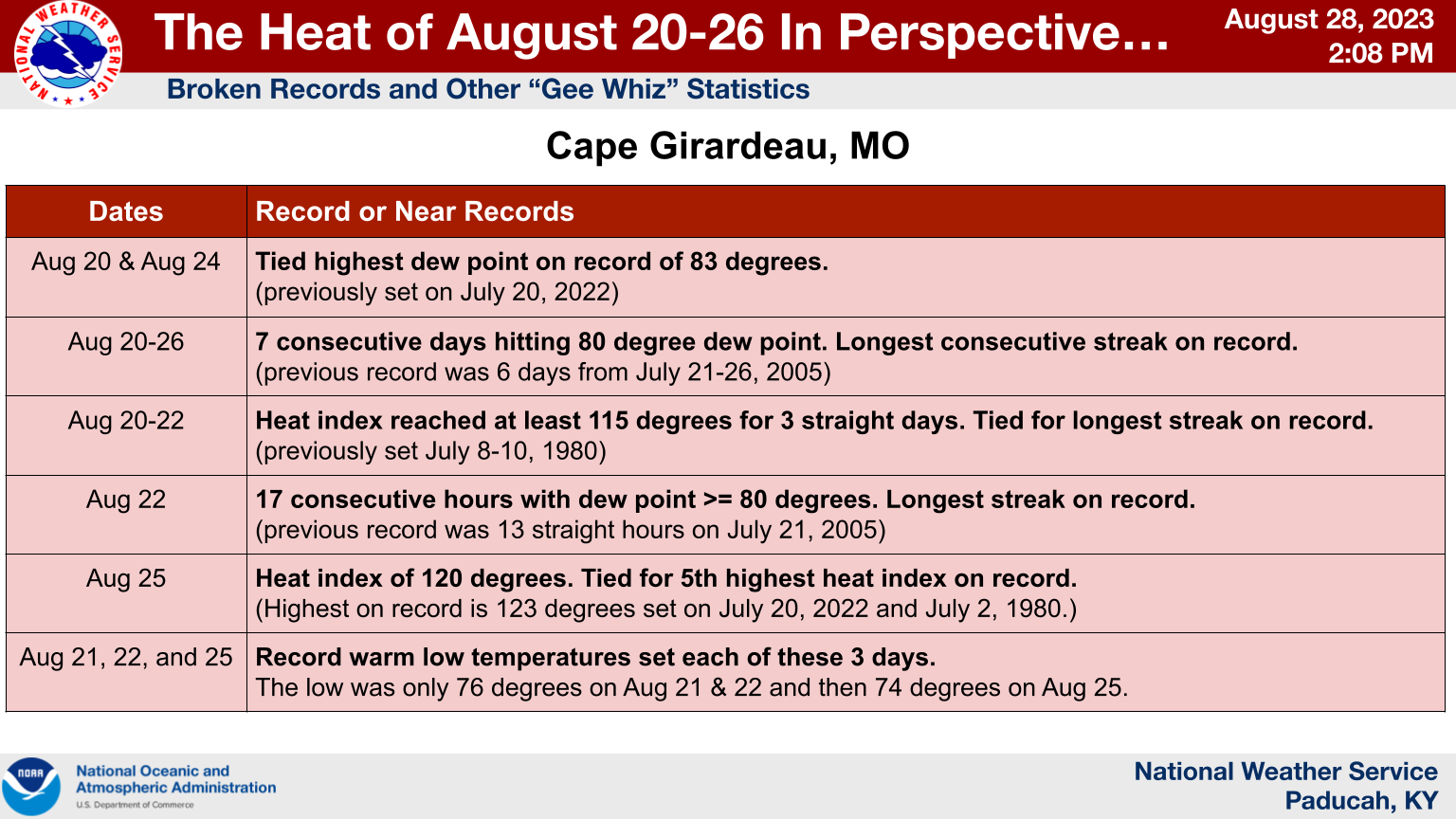 NATIONAL WEATHER SERVICE

The Heat of August 20-26 In Perspective…

August 28, 2023
2:08 PM

Broken Records and Other “Gee Whiz” Statistics

Cape Girardeau, MO

| Dates | Record or Near Records |
|---|---|
| Aug 20 & Aug 24 | Tied highest dew point on record of 83 degrees. (previously set on July 20, 2022) |
| Aug 20-26 | 7 consecutive days hitting 80 degree dew point. Longest consecutive streak on record. (previous record was 6 days from July 21-26, 2005) |
| Aug 20-22 | Heat index reached at least 115 degrees for 3 straight days. Tied for longest streak on record. (previously set July 8-10, 1980) |
| Aug 22 | 17 consecutive hours with dew point >= 80 degrees. Longest streak on record. (previous record was 13 straight hours on July 21, 2005) |
| Aug 25 | Heat index of 120 degrees. Tied for 5th highest heat index on record. (Highest on record is 123 degrees set on July 20, 2022 and July 2, 1980.) |
| Aug 21, 22, and 25 | Record warm low temperatures set each of these 3 days. The low was only 76 degrees on Aug 21 & 22 and then 74 degrees on Aug 25. |

NOAA
National Oceanic and Atmospheric Administration
U.S. Department of Commerce

National Weather Service
Paducah, KY